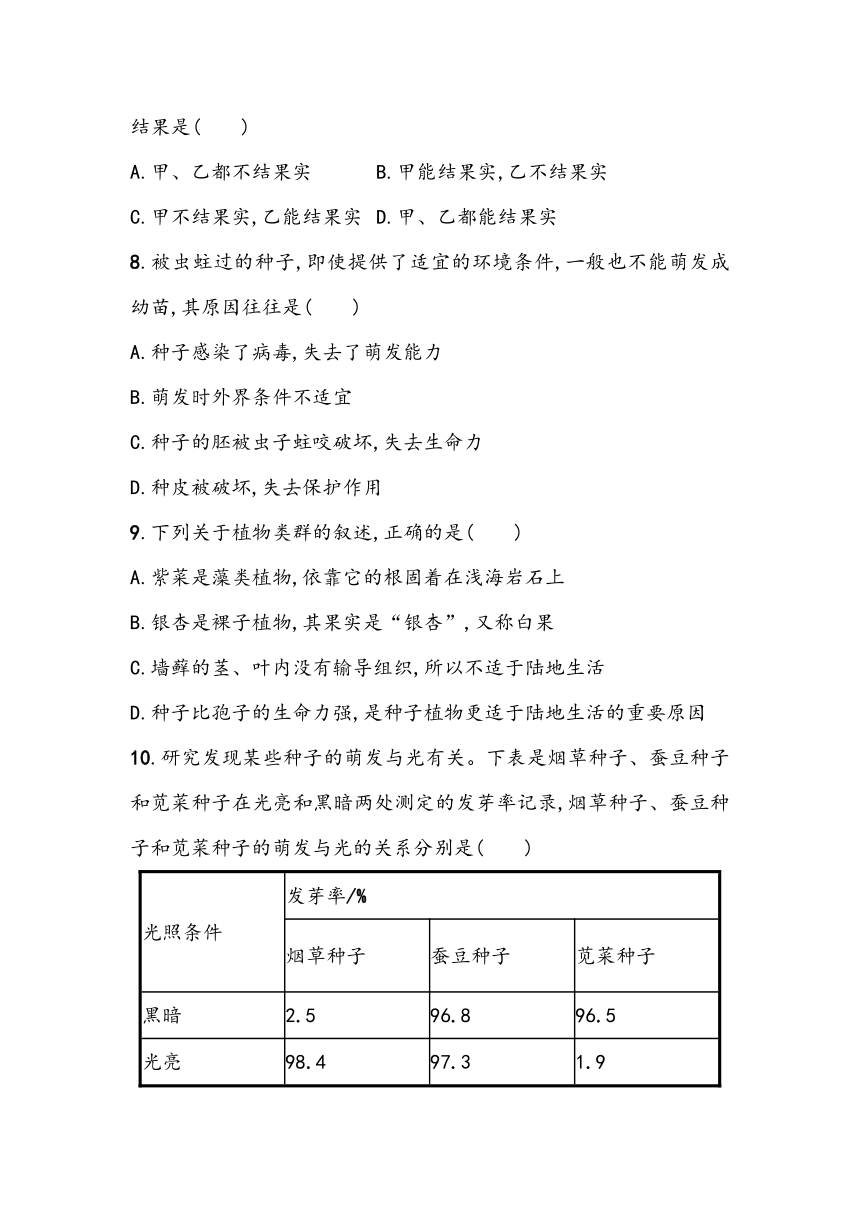 结果是(　　)

A.甲、乙都不结果实　　B.甲能结果实,乙不结果实

C.甲不结果实,乙能结果实　D.甲、乙都能结果实

8.被虫蛀过的种子,即使提供了适宜的环境条件,一般也不能萌发成幼苗,其原因往往是(　　)

A.种子感染了病毒,失去了萌发能力

B.萌发时外界条件不适宜

C.种子的胚被虫子蛀咬破坏,失去生命力

D.种皮被破坏,失去保护作用

9.下列关于植物类群的叙述,正确的是(　　)

A.紫菜是藻类植物,依靠它的根固着在浅海岩石上

B.银杏是裸子植物,其果实是“银杏”,又称白果

C.墙藓的茎、叶内没有输导组织,所以不适于陆地生活

D.种子比孢子的生命力强,是种子植物更适于陆地生活的重要原因

10.研究发现某些种子的萌发与光有关。下表是烟草种子、蚕豆种子和苋菜种子在光亮和黑暗两处测定的发芽率记录,烟草种子、蚕豆种子和苋菜种子的萌发与光的关系分别是(　　)

| 光照条件 | 发芽率/% | | |
|---|---|---|---|
| | 烟草种子 | 蚕豆种子 | 苋菜种子 |
| 黑暗 | 2.5 | 96.8 | 96.5 |
| 光亮 | 98.4 | 97.3 | 1.9 |